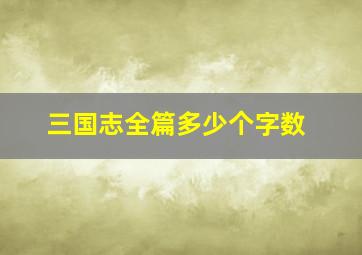 三国志全篇多少个字数